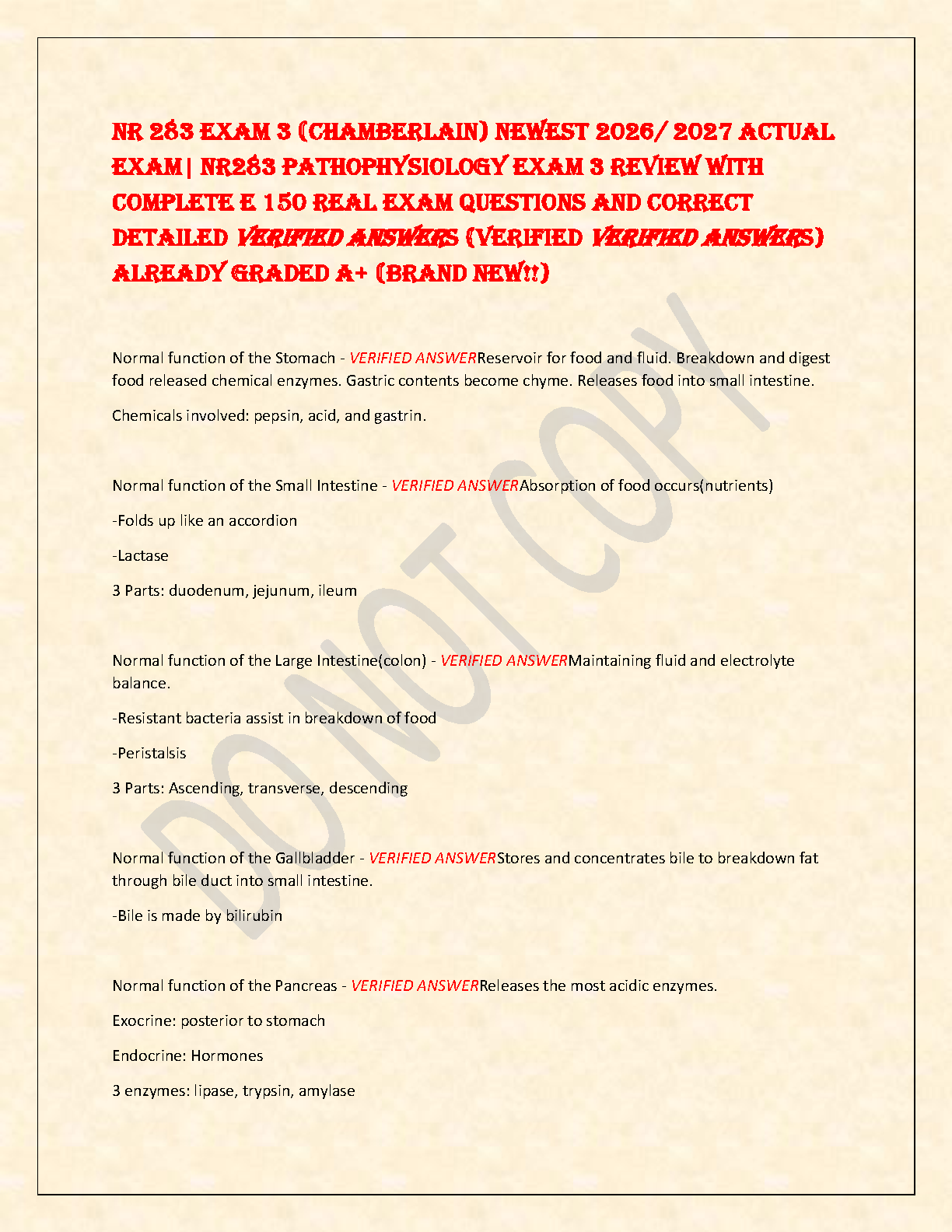 NR 283 EXAM 3 (CHAMBERLAIN) NEWEST 2026/ 2027 ACTUAL EXAM| NR283 PATHOPHYSIOLOGY EXAM 3 REVIEW WITH COMPLETE E 150 REAL EXAM QUESTIONS AND CORRECT DETAILED VERIFIED ANSWERS (VERIFIED VERIFIED ANSWERS) ALREADY GRADED A+ (BRAND NEW!!)

Normal function of the Stomach - VERIFIED ANSWERReservoir for food and fluid. Breakdown and digest food released chemical enzymes. Gastric contents become chyme. Releases food into small intestine.

Chemicals involved: pepsin, acid, and gastrin.

Normal function of the Small Intestine - VERIFIED ANSWERAbsorption of food occurs(nutrients)

-Folds up like an accordion

-Lactase

3 Parts: duodenum, jejunum, ileum

Normal function of the Large Intestine(colon) - VERIFIED ANSWERMaintaining fluid and electrolyte balance.

-Resistant bacteria assist in breakdown of food

-Peristalsis

3 Parts: Ascending, transverse, descending

Normal function of the Gallbladder - VERIFIED ANSWERStores and concentrates bile to breakdown fat through bile duct into small intestine.

-Bile is made by bilirubin

Normal function of the Pancreas - VERIFIED ANSWERReleases the most acidic enzymes.

Exocrine: posterior to stomach

Endocrine: Hormones

3 enzymes: lipase, trypsin, amylase

DO NOT COPY